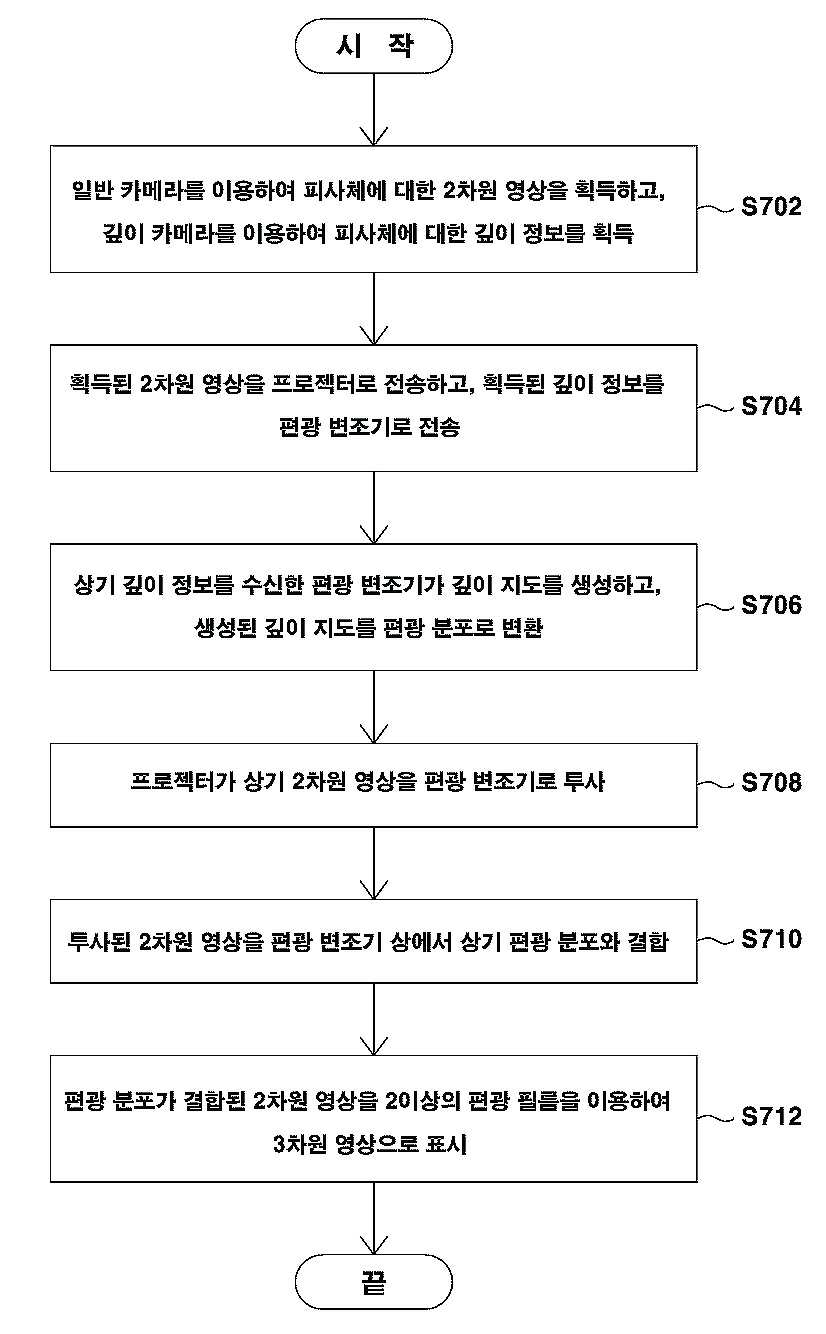 시 작

일반 카메라를 이용하여 피사체에 대한 2차원 영상을 획득하고, 깊이 카메라를 이용하여 피사체에 대한 깊이 정보를 획득

S702

획득된 2차원 영상을 프로젝터로 전송하고, 획득된 깊이 정보를 편광 변조기로 전송

S704

상기 깊이 정보를 수신한 편광 변조기가 깊이 지도를 생성하고, 생성된 깊이 지도를 편광 분포로 변환

S706

프로젝터가 상기 2차원 영상을 편광 변조기로 투사

S708

투사된 2차원 영상을 편광 변조기 상에서 상기 편광 분포와 결합

S710

편광 분포가 결합된 2차원 영상을 2이상의 편광 필름을 이용하여 3차원 영상으로 표시

S712

끝